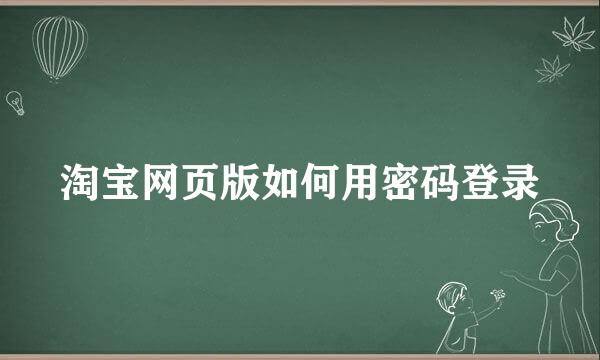 淘宝网页版如何用密码登录